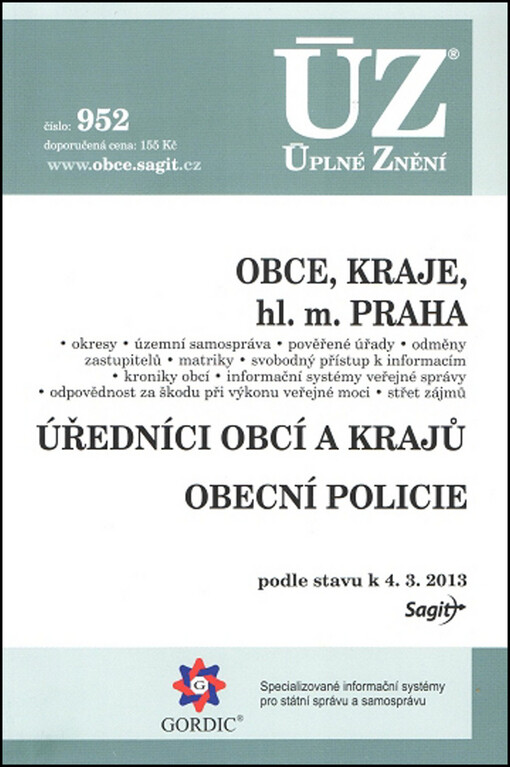 číslo: 952
doporučená cena: 155 Kč
www.obce.sagit.cz

ÚZ®
ÚPLNÉ ZNĚNÍ

OBCE, KRAJE, hl. m. PRAHA

• okresy • územní samospráva • pověřené úřady • odměny zastupitelů • matriky • svobodný přístup k informacím • kroniky obcí • informační systémy veřejné správy • odpovědnost za škodu při výkonu veřejné moci • střet zájmů

ÚŘEDNÍCI OBCÍ A KRAJŮ

OBECNÍ POLICIE

podle stavu k 4. 3. 2013

Sagit

G
GORDIC®

Specializované informační systémy pro státní správu a samosprávu